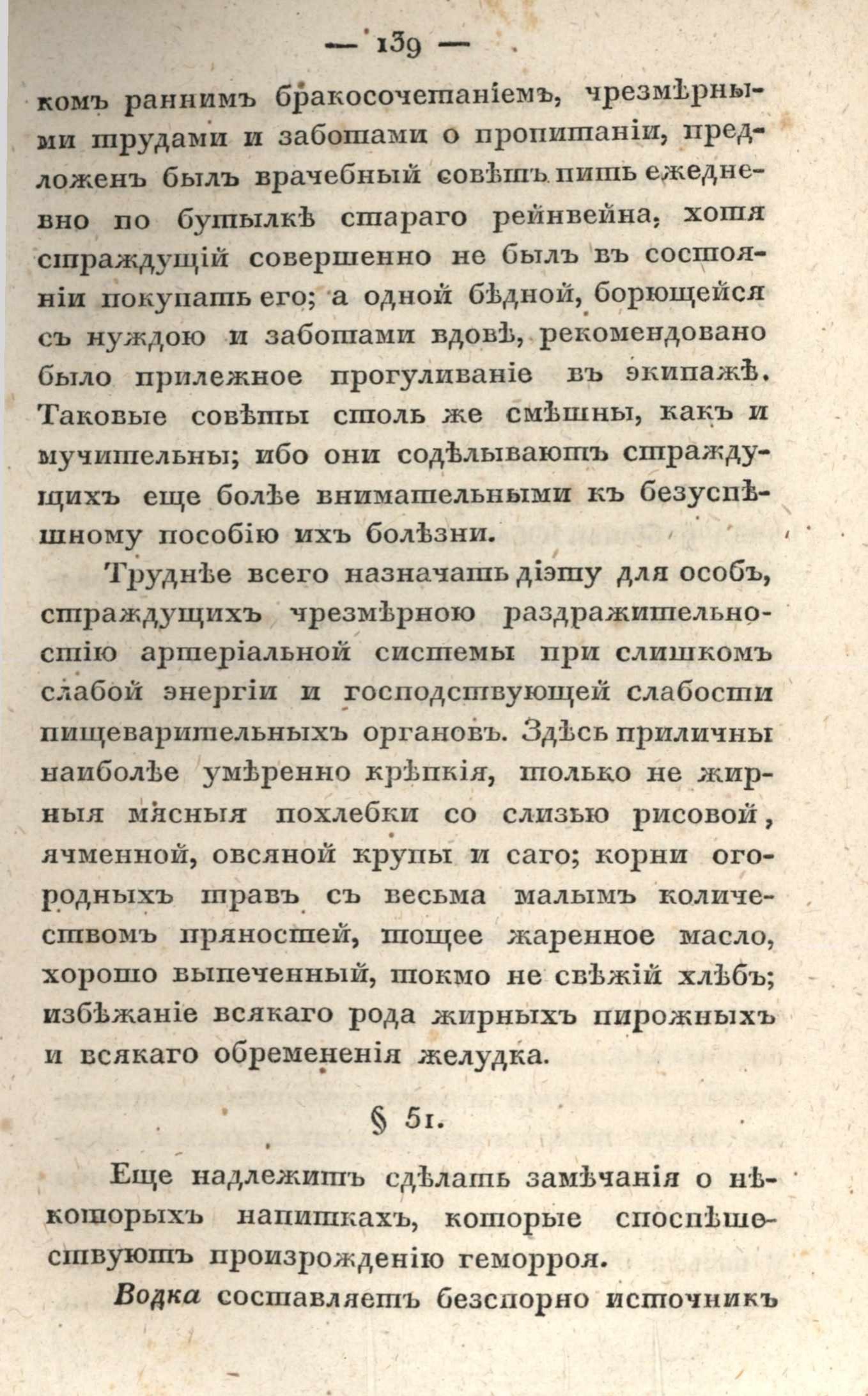 — 139 —

комъ раннимъ бракосочетаніемъ, чрезмѣрными трудами и заботами о пропитаніи, предложенъ былъ врачебный совѣтъ пить ежедневно по бутылкѣ стараго рейнвейна, хотя страждущій совершенно не былъ въ состояніи покупать его; а одной бѣдной, борющейся съ нуждою и заботами вдовѣ, рекомендовано было прилежное прогуливаніе въ экипажѣ. Таковые совѣты столь же смѣшны, какъ и мучительны; ибо они содѣлываютъ страждущихъ еще болѣе внимательными къ безуспѣшному пособію ихъ болѣзни.

Труднѣе всего назначать діэту для особъ, страждущихъ чрезмѣрною раздражительностію артеріальной системы при слишкомъ слабой энергіи и господствующей слабости пищеварительныхъ органовъ. Здѣсь приличны наиболѣе умѣренно крѣпкія, только не жирныя мясныя похлебки со слизью рисовой, ячменной, овсяной крупы и саго; корни огородныхъ травъ съ весьма малымъ количествомъ пряностей, тощее жаренное масло, хорошо выпеченный, токмо не свѣжій хлѣбъ; избѣжаніе всякаго рода жирныхъ пирожныхъ и всякаго обремененія желудка.

§ 51.

Еще надлежитъ сдѣлать замѣчанія о нѣкоторыхъ напиткахъ, которые споспѣшествуютъ произрожденію геморроя.

Водка составляетъ безспорно источникъ